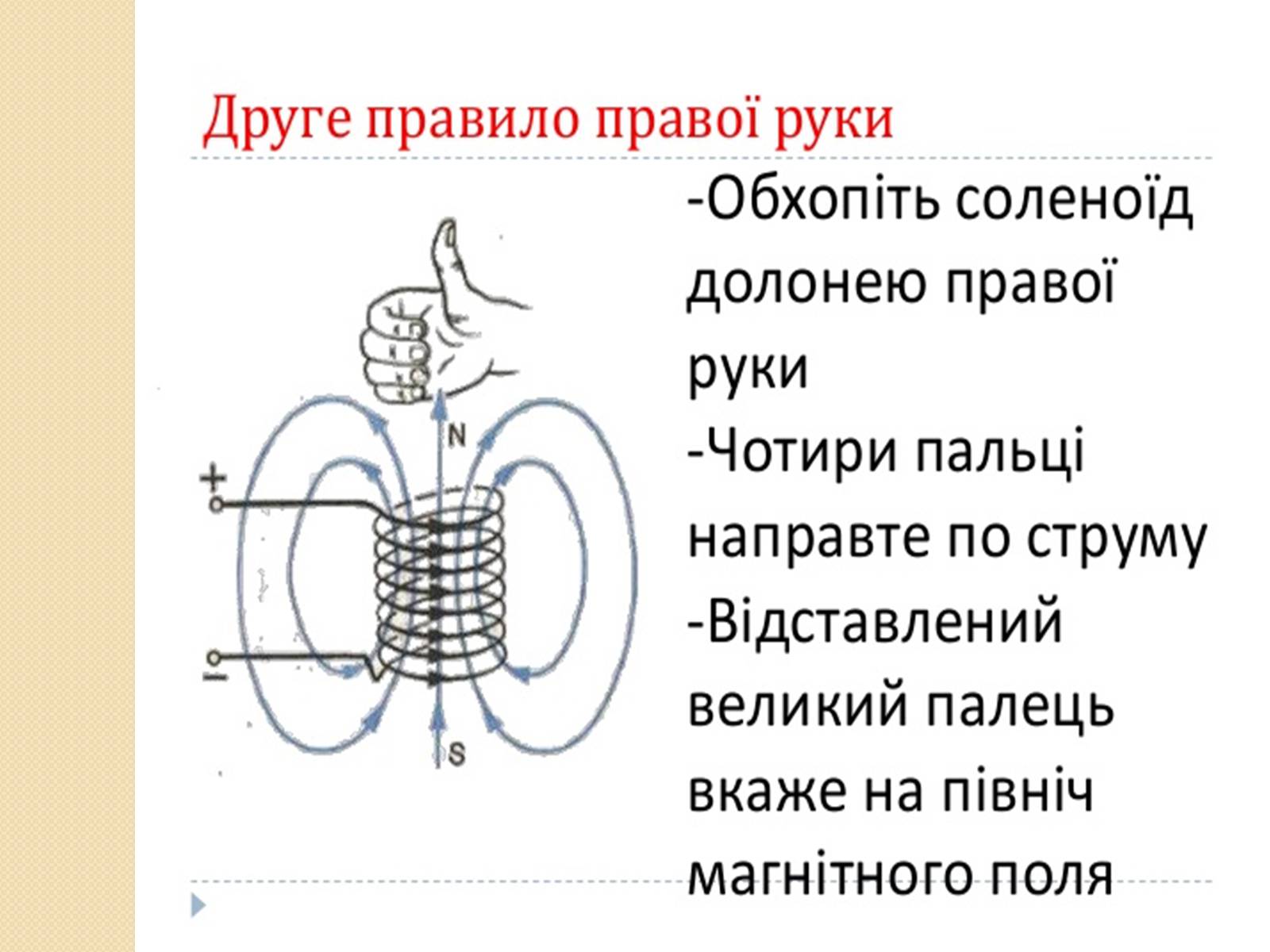 Друге правило правої руки

N

+

−

S

-Обхопіть соленоїд долонею правої руки
-Чотири пальці направте по струму
-Відставлений великий палець вкаже на північ магнітного поля